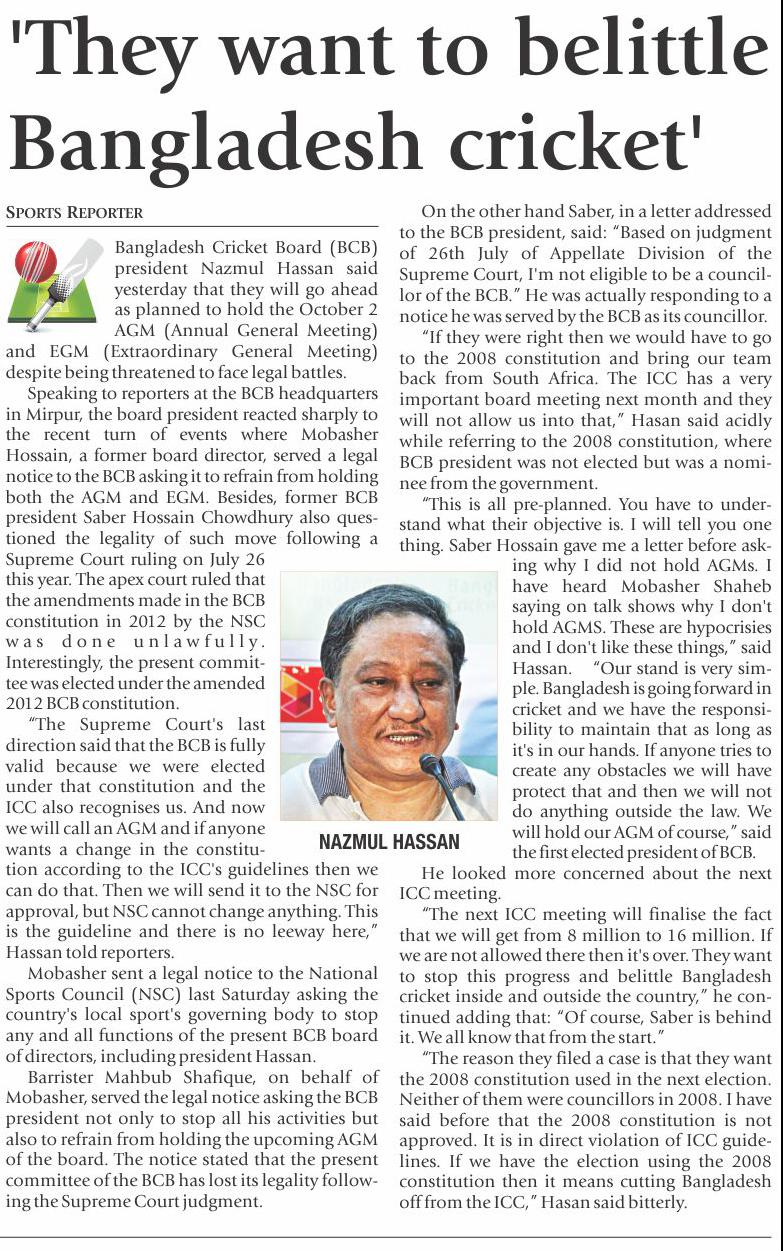 'They want to belittle Bangladesh cricket'

SPORTS REPORTER

Bangladesh Cricket Board (BCB) president Nazmul Hassan said yesterday that they will go ahead as planned to hold the October 2 AGM (Annual General Meeting) and EGM (Extraordinary General Meeting) despite being threatened to face legal battles.

Speaking to reporters at the BCB headquarters in Mirpur, the board president reacted sharply to the recent turn of events where Mobasher Hossain, a former board director, served a legal notice to the BCB asking it to refrain from holding both the AGM and EGM. Besides, former BCB president Saber Hossain Chowdhury also questioned the legality of such move following a Supreme Court ruling on July 26 this year. The apex court ruled that the amendments made in the BCB constitution in 2012 by the NSC was done unlawfully. Interestingly, the present committee was elected under the amended 2012 BCB constitution.

"The Supreme Court's last direction said that the BCB is fully valid because we were elected under that constitution and the ICC also recognises us. And now we will call an AGM and if anyone wants a change in the constitution according to the ICC's guidelines then we can do that. Then we will send it to the NSC for approval, but NSC cannot change anything. This is the guideline and there is no leeway here," Hassan told reporters.

Mobasher sent a legal notice to the National Sports Council (NSC) last Saturday asking the country's local sport's governing body to stop any and all functions of the present BCB board of directors, including president Hassan.

Barrister Mahbub Shafique, on behalf of Mobasher, served the legal notice asking the BCB president not only to stop all his activities but also to refrain from holding the upcoming AGM of the board. The notice stated that the present committee of the BCB has lost its legality following the Supreme Court judgment.

On the other hand Saber, in a letter addressed to the BCB president, said: "Based on judgment of 26th July of Appellate Division of the Supreme Court, I'm not eligible to be a councillor of the BCB." He was actually responding to a notice he was served by the BCB as its councillor.

"If they were right then we would have to go to the 2008 constitution and bring our team back from South Africa. The ICC has a very important board meeting next month and they will not allow us into that," Hasan said acidly while referring to the 2008 constitution, where BCB president was not elected but was a nominee from the government.

"This is all pre-planned. You have to understand what their objective is. I will tell you one thing. Saber Hossain gave me a letter before asking why I did not hold AGMs. I have heard Mobasher Shaheb saying on talk shows why I don't hold AGMS. These are hypocrisies and I don't like these things," said Hassan. "Our stand is very simple. Bangladesh is going forward in cricket and we have the responsibility to maintain that as long as it's in our hands. If anyone tries to create any obstacles we will have protect that and then we will not do anything outside the law. We will hold our AGM of course," said the first elected president of BCB.

NAZMUL HASSAN

He looked more concerned about the next ICC meeting.

"The next ICC meeting will finalise the fact that we will get from 8 million to 16 million. If we are not allowed there then it's over. They want to stop this progress and belittle Bangladesh cricket inside and outside the country," he continued adding that: "Of course, Saber is behind it. We all know that from the start."

"The reason they filed a case is that they want the 2008 constitution used in the next election. Neither of them were councillors in 2008. I have said before that the 2008 constitution is not approved. It is in direct violation of ICC guidelines. If we have the election using the 2008 constitution then it means cutting Bangladesh off from the ICC," Hasan said bitterly.